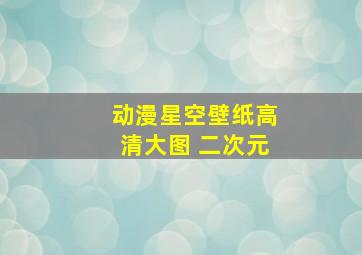 动漫星空壁纸高清大图 二次元